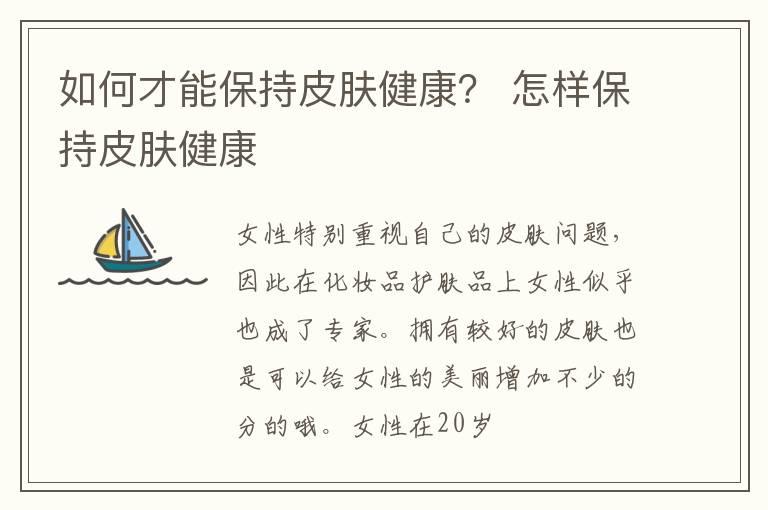 如何才能保持皮肤健康？ 怎样保持皮肤健康

女性特别重视自己的皮肤问题，因此在化妆品护肤品上女性似乎也成了专家。拥有较好的皮肤也是可以给女性的美丽增加不少的分的哦。女性在20岁